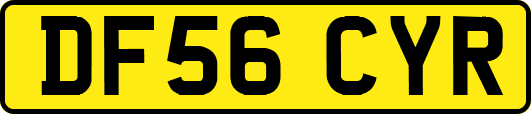 DF56 CYR